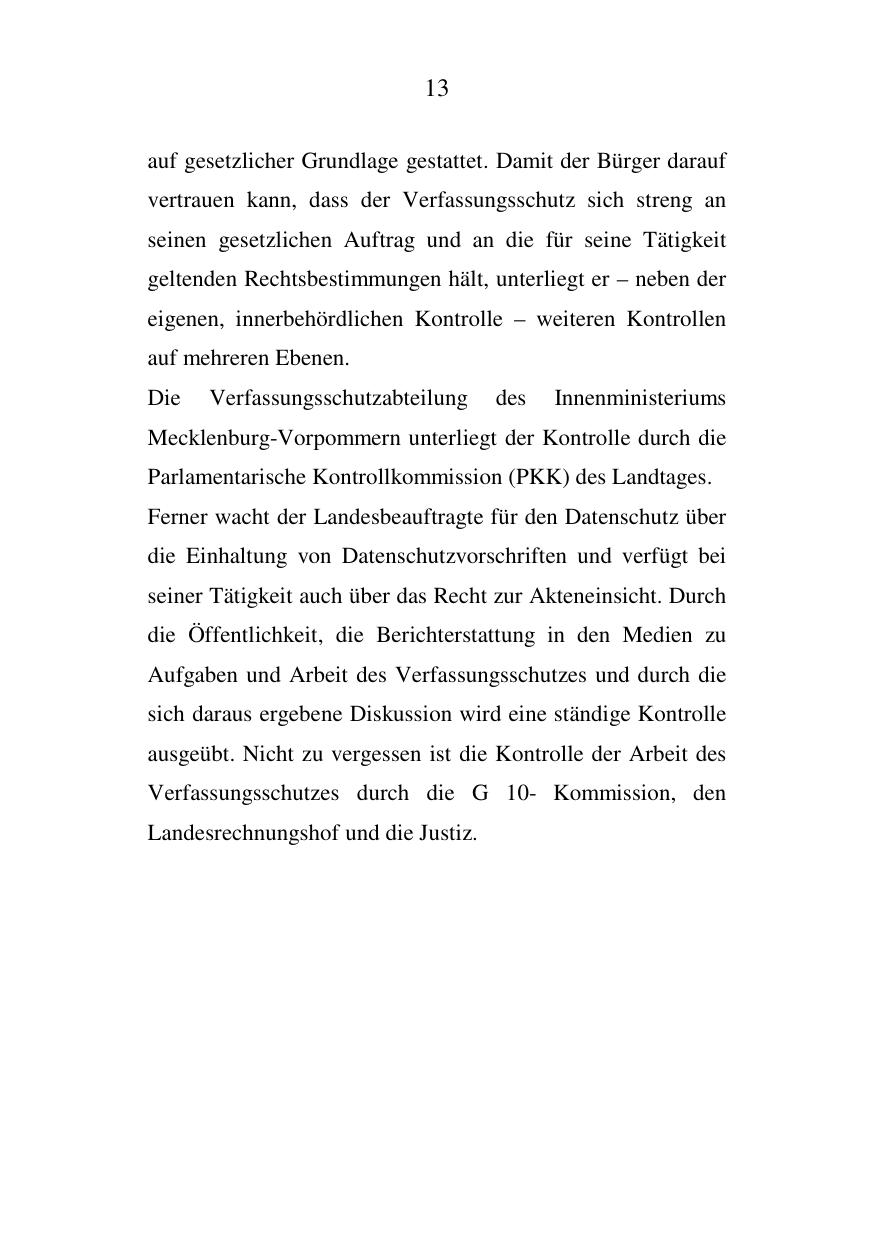 13

auf gesetzlicher Grundlage gestattet. Damit der Bürger darauf vertrauen kann, dass der Verfassungsschutz sich streng an seinen gesetzlichen Auftrag und an die für seine Tätigkeit geltenden Rechtsbestimmungen hält, unterliegt er – neben der eigenen, innerbehördlichen Kontrolle – weiteren Kontrollen auf mehreren Ebenen.

Die Verfassungsschutzabteilung des Innenministeriums Mecklenburg-Vorpommern unterliegt der Kontrolle durch die Parlamentarische Kontrollkommission (PKK) des Landtages.

Ferner wacht der Landesbeauftragte für den Datenschutz über die Einhaltung von Datenschutzvorschriften und verfügt bei seiner Tätigkeit auch über das Recht zur Akteneinsicht. Durch die Öffentlichkeit, die Berichterstattung in den Medien zu Aufgaben und Arbeit des Verfassungsschutzes und durch die sich daraus ergebene Diskussion wird eine ständige Kontrolle ausgeübt. Nicht zu vergessen ist die Kontrolle der Arbeit des Verfassungsschutzes durch die G 10- Kommission, den Landesrechnungshof und die Justiz.